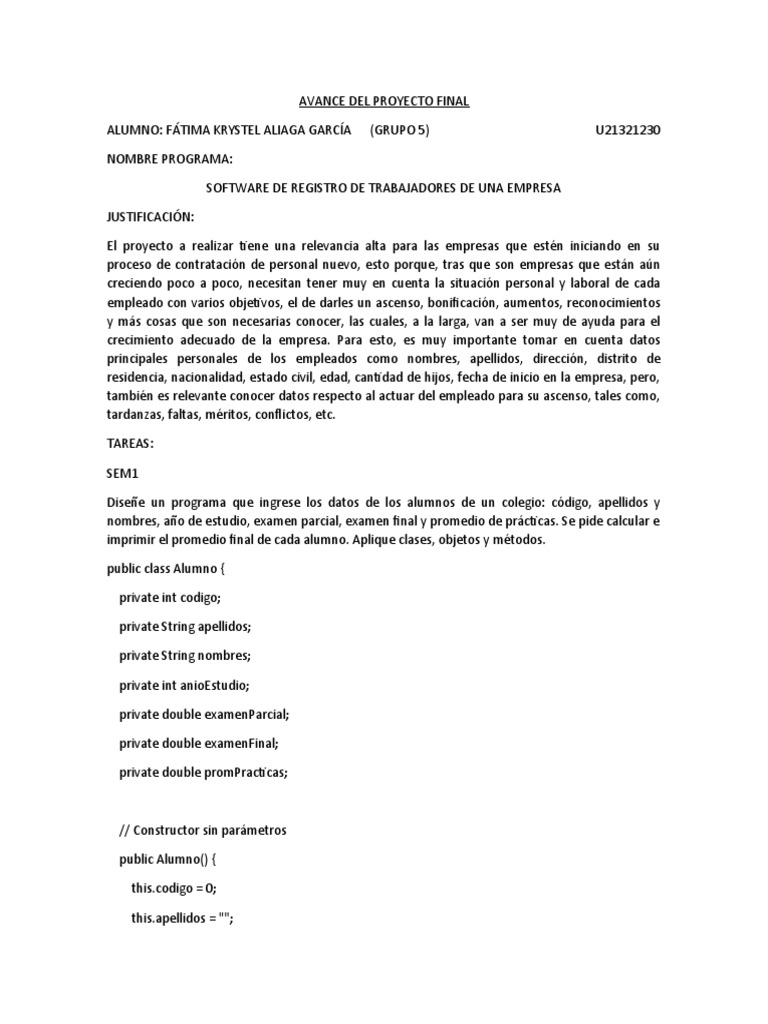 AVANCE DEL PROYECTO FINAL

ALUMNO: FÁTIMA KRYSTEL ALIAGA GARCÍA (GRUPO 5) U21321230

NOMBRE PROGRAMA:

SOFTWARE DE REGISTRO DE TRABAJADORES DE UNA EMPRESA

JUSTIFICACIÓN:

El proyecto a realizar tiene una relevancia alta para las empresas que estén iniciando en su proceso de contratación de personal nuevo, esto porque, tras que son empresas que están aún creciendo poco a poco, necesitan tener muy en cuenta la situación personal y laboral de cada empleado con varios objetivos, el de darles un ascenso, bonificación, aumentos, reconocimientos y más cosas que son necesarias conocer, las cuales, a la larga, van a ser muy de ayuda para el crecimiento adecuado de la empresa. Para esto, es muy importante tomar en cuenta datos principales personales de los empleados como nombres, apellidos, dirección, distrito de residencia, nacionalidad, estado civil, edad, cantidad de hijos, fecha de inicio en la empresa, pero, también es relevante conocer datos respecto al actuar del empleado para su ascenso, tales como, tardanzas, faltas, méritos, conflictos, etc.

TAREAS:

SEM1

Diseñe un programa que ingrese los datos de los alumnos de un colegio: código, apellidos y nombres, año de estudio, examen parcial, examen final y promedio de prácticas. Se pide calcular e imprimir el promedio final de cada alumno. Aplique clases, objetos y métodos.

public class Alumno {

private int codigo;

private String apellidos;

private String nombres;

private int anioEstudio;

private double examenParcial;

private double examenFinal;

private double promPracticas;

// Constructor sin parámetros

public Alumno() {

this.codigo = 0;

this.apellidos = "";